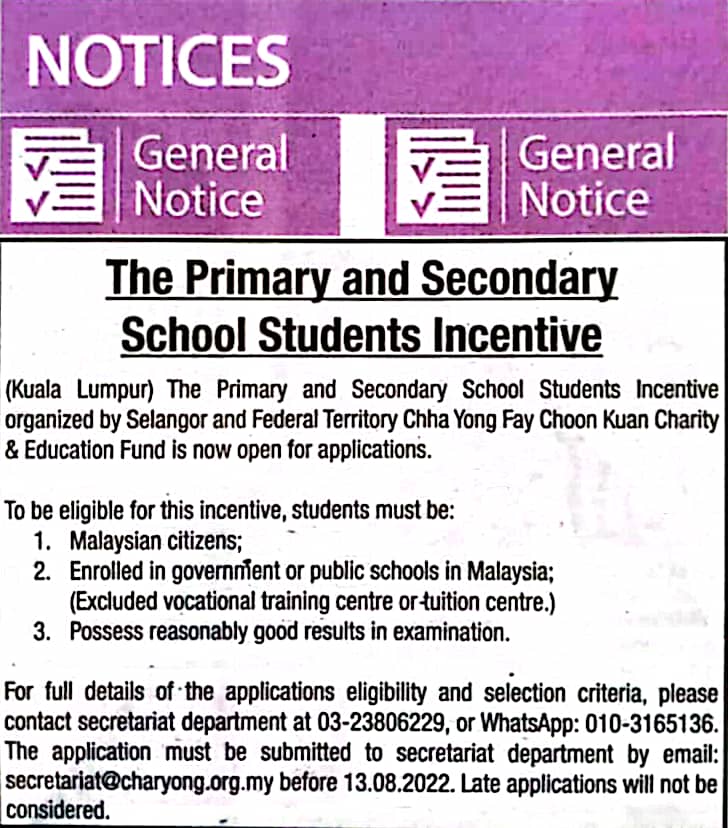 NOTICES

General Notice

General Notice

The Primary and Secondary School Students Incentive

(Kuala Lumpur) The Primary and Secondary School Students Incentive organized by Selangor and Federal Territory Chha Yong Fay Choon Kuan Charity & Education Fund is now open for applications.

To be eligible for this incentive, students must be:
1. Malaysian citizens;
2. Enrolled in government or public schools in Malaysia; (Excluded vocational training centre or tuition centre.)
3. Possess reasonably good results in examination.

For full details of the applications eligibility and selection criteria, please contact secretariat department at 03-23806229, or WhatsApp: 010-3165136. The application must be submitted to secretariat department by email: secretariat@charyong.org.my before 13.08.2022. Late applications will not be considered.